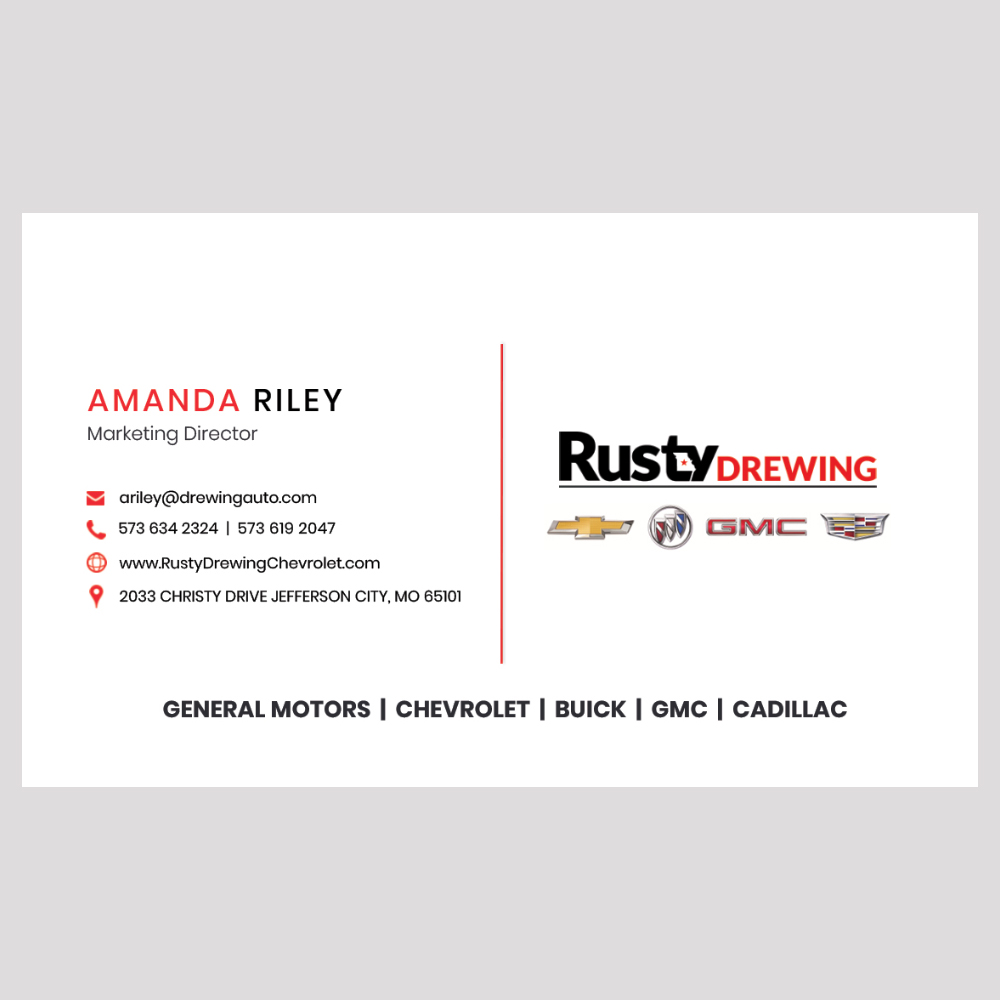 AMANDA RILEY
Marketing Director

ariley@drewingauto.com
573 634 2324 | 573 619 2047
www.RustyDrewingChevrolet.com
2033 CHRISTY DRIVE JEFFERSON CITY, MO 65101

Rusty DREWING

GMC

GENERAL MOTORS | CHEVROLET | BUICK | GMC | CADILLAC